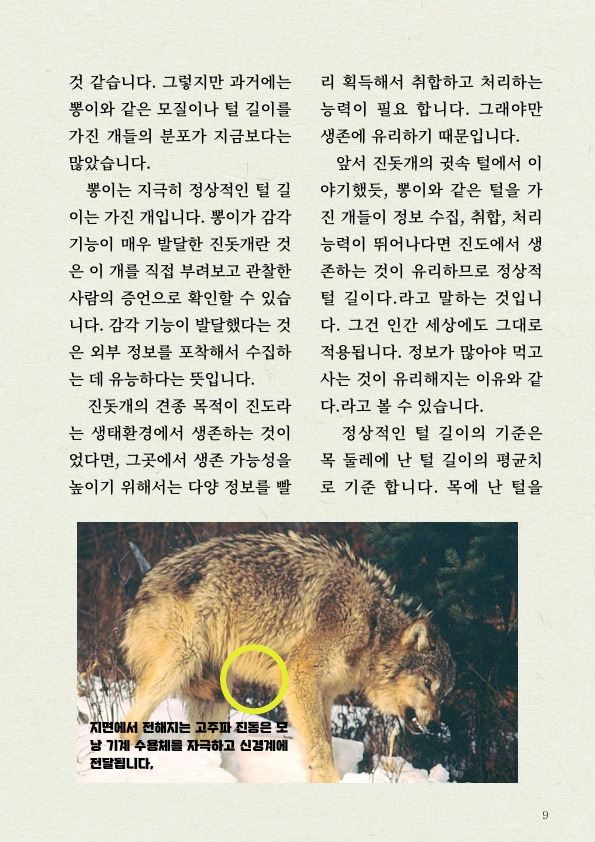 것 같습니다. 그렇지만 과거에는 뽕이와 같은 모질이나 털 길이를 가진 개들의 분포가 지금보다는 많았습니다.

뽕이는 지극히 정상적인 털 길이는 가진 개입니다. 뽕이가 감각 기능이 매우 발달한 진돗개란 것은 이 개를 직접 부려보고 관찰한 사람의 증언으로 확인할 수 있습니다. 감각 기능이 발달했다는 것은 외부 정보를 포착해서 수집하는 데 유능하다는 뜻입니다.

진돗개의 견종 목적이 진도라는 생태환경에서 생존하는 것이었다면, 그곳에서 생존 가능성을 높이기 위해서는 다양 정보를 빨리 획득해서 취합하고 처리하는 능력이 필요 합니다. 그래야만 생존에 유리하기 때문입니다.

앞서 진돗개의 귓속 털에서 이야기했듯, 뽕이와 같은 털을 가진 개들이 정보 수집, 취합, 처리 능력이 뛰어나다면 진도에서 생존하는 것이 유리하므로 정상적 털 길이다.라고 말하는 것입니다. 그건 인간 세상에도 그대로 적용됩니다. 정보가 많아야 먹고 사는 것이 유리해지는 이유와 같다.라고 볼 수 있습니다.

정상적인 털 길이의 기준은 목 둘레에 난 털 길이의 평균치로 기준 합니다. 목에 난 털을

지면에서 전해지는 고주파 진동은 모낭 기계 수용체를 자극하고 신경계에 전달됩니다.

9